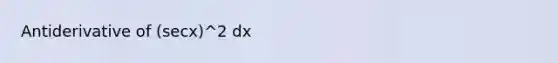 Antiderivative of (secx)^2 dx